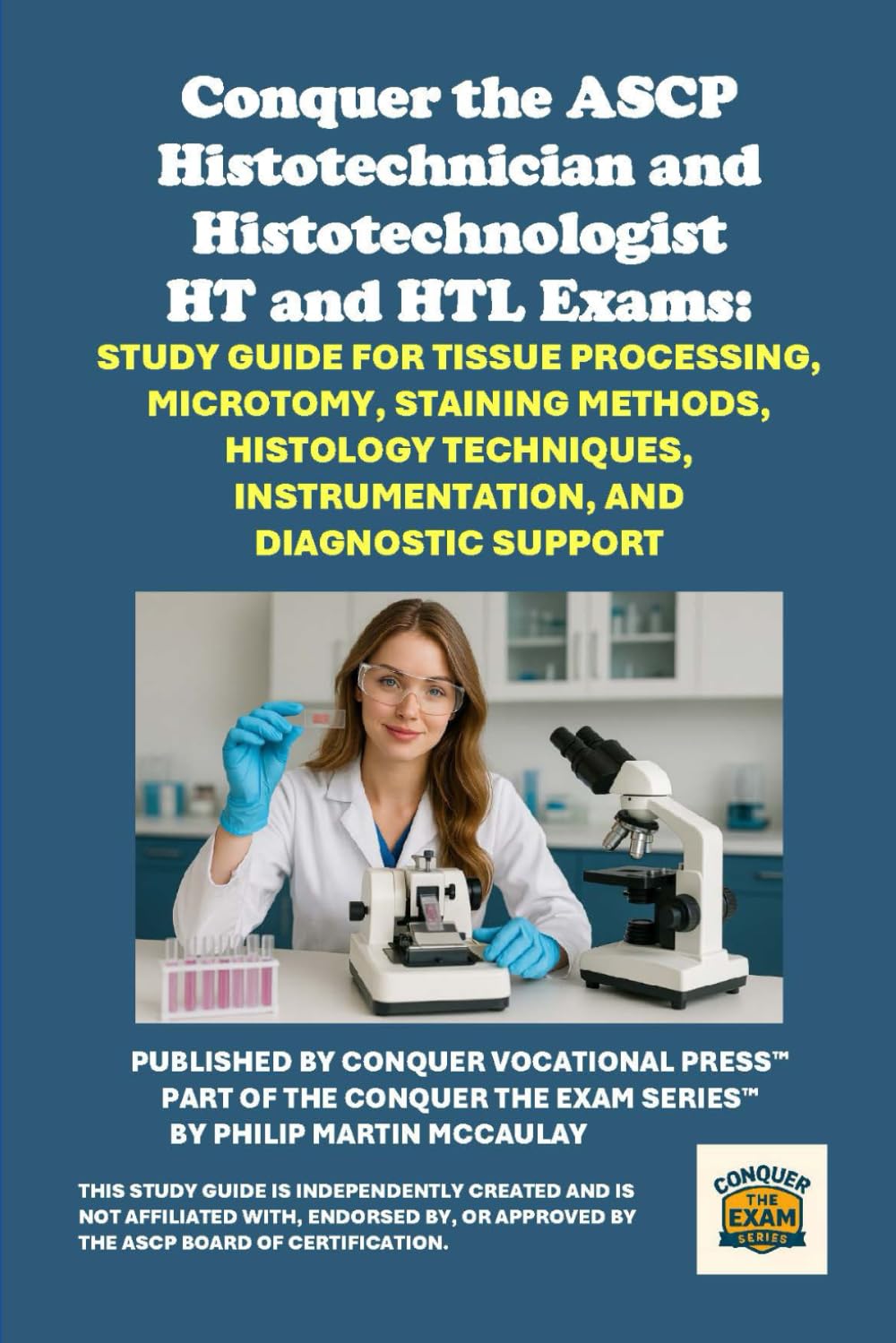 Conquer the ASCP Histotechnician and Histotechnologist HT and HTL Exams:

STUDY GUIDE FOR TISSUE PROCESSING, MICROTOMY, STAINING METHODS, HISTOLOGY TECHNIQUES, INSTRUMENTATION, AND DIAGNOSTIC SUPPORT

PUBLISHED BY CONQUER VOCATIONAL PRESS™
PART OF THE CONQUER THE EXAM SERIES™
BY PHILIP MARTIN MCCAULAY

THIS STUDY GUIDE IS INDEPENDENTLY CREATED AND IS NOT AFFILIATED WITH, ENDORSED BY, OR APPROVED BY THE ASCP BOARD OF CERTIFICATION.

CONQUER
THE
EXAM
SERIES